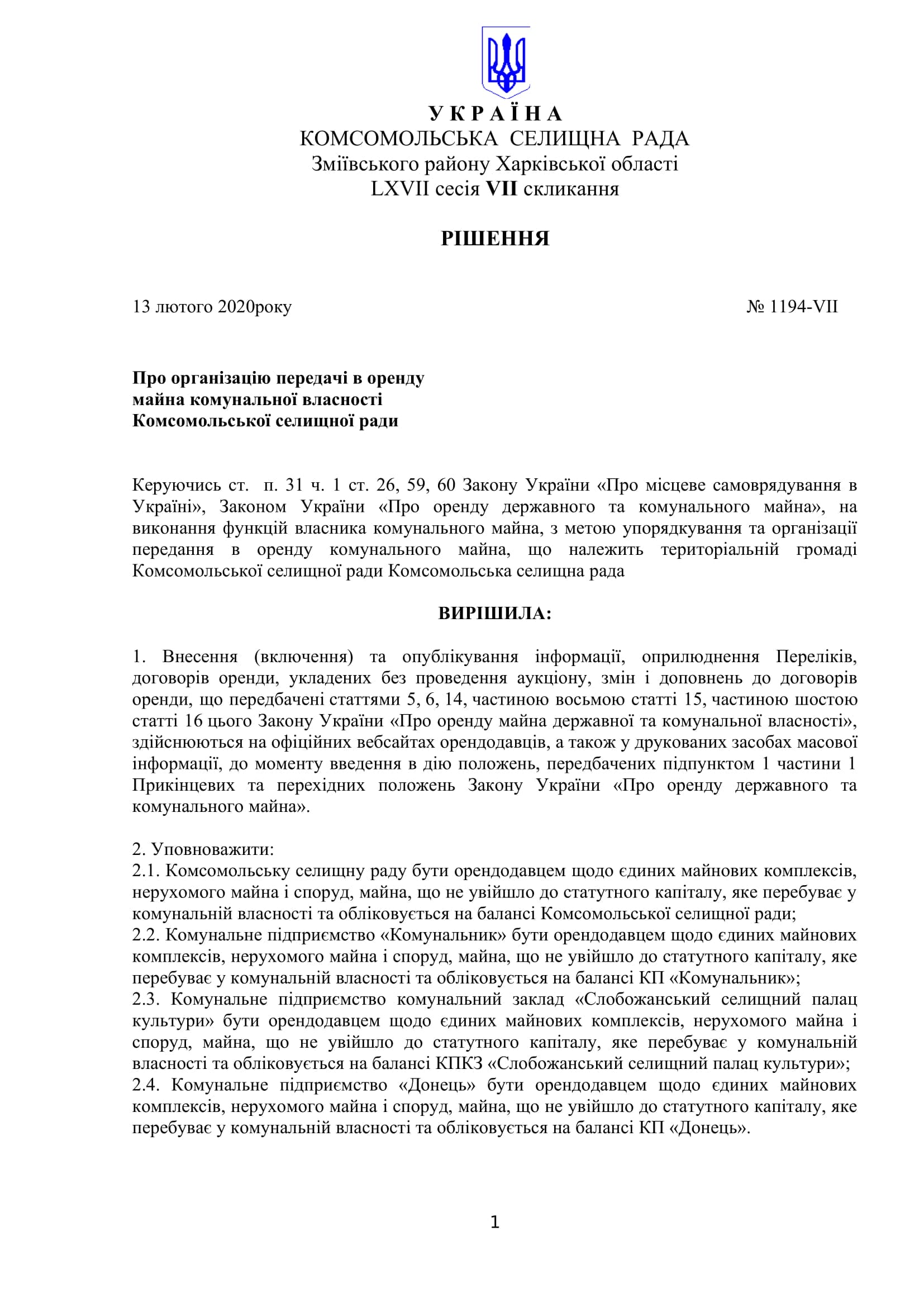 У К Р А Ї Н А
КОМСОМОЛЬСЬКА СЕЛИЩНА РАДА
Зміївського району Харківської області
LXVII сесія VII скликання

РІШЕННЯ

13 лютого 2020року № 1194-VII

Про організацію передачі в оренду
майна комунальної власності
Комсомольської селищної ради

Керуючись ст. п. 31 ч. 1 ст. 26, 59, 60 Закону України «Про місцеве самоврядування в Україні», Законом України «Про оренду державного та комунального майна», на виконання функцій власника комунального майна, з метою упорядкування та організації передання в оренду комунального майна, що належить територіальній громаді Комсомольської селищної ради Комсомольська селищна рада

ВИРІШИЛА:

1. Внесення (включення) та опублікування інформації, оприлюднення Переліків, договорів оренди, укладених без проведення аукціону, змін і доповнень до договорів оренди, що передбачені статтями 5, 6, 14, частиною восьмою статті 15, частиною шостою статті 16 цього Закону України «Про оренду майна державної та комунальної власності», здійснюються на офіційних вебсайтах орендодавців, а також у друкованих засобах масової інформації, до моменту введення в дію положень, передбачених підпунктом 1 частини 1 Прикінцевих та перехідних положень Закону України «Про оренду державного та комунального майна».

2. Уповноважити:
2.1. Комсомольську селищну раду бути орендодавцем щодо єдиних майнових комплексів, нерухомого майна і споруд, майна, що не увійшло до статутного капіталу, яке перебуває у комунальній власності та обліковується на балансі Комсомольської селищної ради;
2.2. Комунальне підприємство «Комунальник» бути орендодавцем щодо єдиних майнових комплексів, нерухомого майна і споруд, майна, що не увійшло до статутного капіталу, яке перебуває у комунальній власності та обліковується на балансі КП «Комунальник»;
2.3. Комунальне підприємство комунальний заклад «Слобожанський селищний палац культури» бути орендодавцем щодо єдиних майнових комплексів, нерухомого майна і споруд, майна, що не увійшло до статутного капіталу, яке перебуває у комунальній власності та обліковується на балансі КПКЗ «Слобожанський селищний палац культури»;
2.4. Комунальне підприємство «Донець» бути орендодавцем щодо єдиних майнових комплексів, нерухомого майна і споруд, майна, що не увійшло до статутного капіталу, яке перебуває у комунальній власності та обліковується на балансі КП «Донець».

1